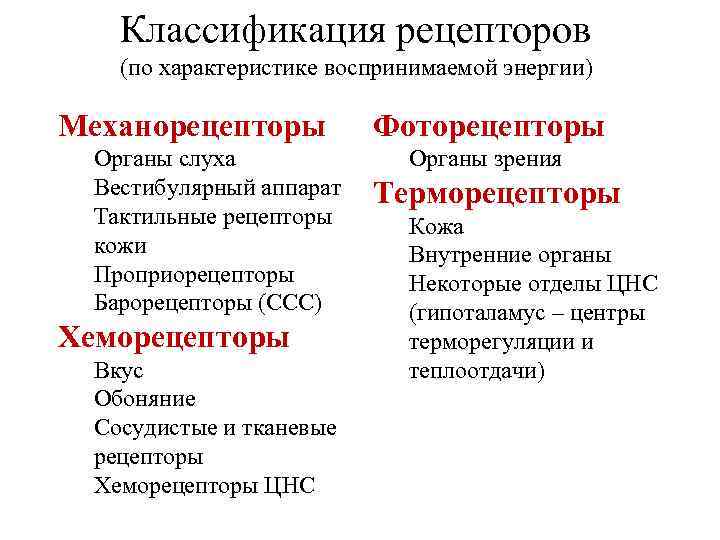 Классификация рецепторов
(по характеристике воспринимаемой энергии)

Механорецепторы
Органы слуха
Вестибулярный аппарат
Тактильные рецепторы кожи
Проприорецепторы
Барорецепторы (ССС)

Хеморецепторы
Вкус
Обоняние
Сосудистые и тканевые рецепторы
Хеморецепторы ЦНС

Фоторецепторы
Органы зрения

Терморецепторы
Кожа
Внутренние органы
Некоторые отделы ЦНС (гипоталамус – центры терморегуляции и теплоотдачи)